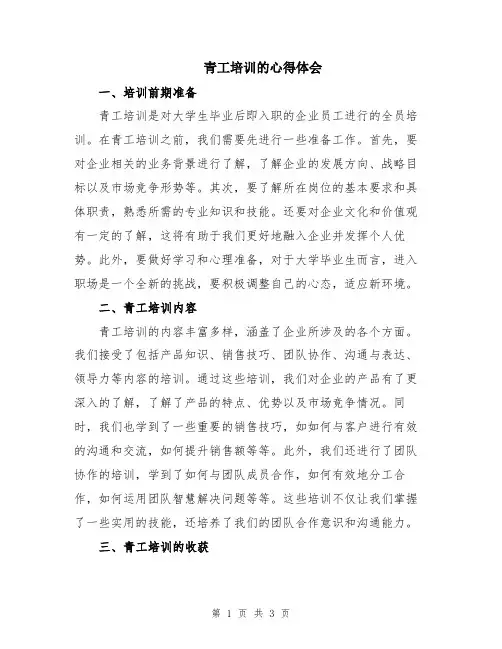 青工培训的心得体会

一、培训前期准备

青工培训是对大学生毕业后即入职的企业员工进行的全员培训。在青工培训之前，我们需要先进行一些准备工作。首先，要对企业相关的业务背景进行了解，了解企业的发展方向、战略目标以及市场竞争形势等。其次，要了解所在岗位的基本要求和具体职责，熟悉所需的专业知识和技能。还要对企业文化和价值观有一定的了解，这将有助于我们更好地融入企业并发挥个人优势。此外，要做好学习和心理准备，对于大学毕业生而言，进入职场是一个全新的挑战，要积极调整自己的心态，适应新环境。

二、青工培训内容

青工培训的内容丰富多样，涵盖了企业所涉及的各个方面。我们接受了包括产品知识、销售技巧、团队协作、沟通与表达、领导力等内容的培训。通过这些培训，我们对企业的产品有了更深入的了解，了解了产品的特点、优势以及市场竞争情况。同时，我们也学到了一些重要的销售技巧，如如何与客户进行有效的沟通和交流，如何提升销售额等等。此外，我们还进行了团队协作的培训，学到了如何与团队成员合作，如何有效地分工合作，如何运用团队智慧解决问题等等。这些培训不仅让我们掌握了一些实用的技能，还培养了我们的团队合作意识和沟通能力。

三、青工培训的收获

第 1 页 共 3 页